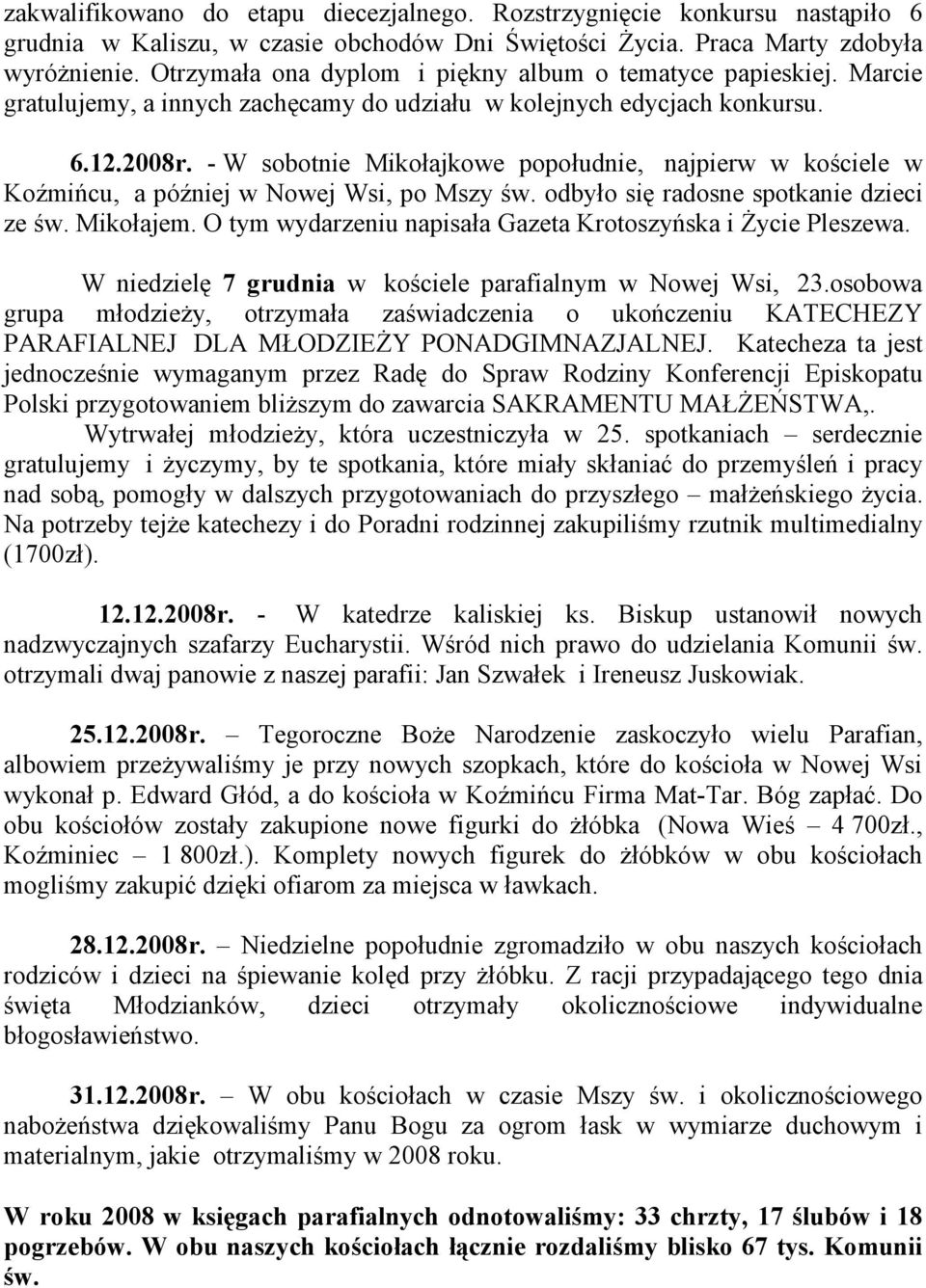 zakwalifikowano do etapu diecezjalnego. Rozstrzygnięcie konkursu nastąpiło 6 grudnia w Kaliszu, w czasie obchodów Dni Świętości Życia. Praca Marty zdobyła wyróżnienie. Otrzymała ona dyplom i piękny album o tematyce papieskiej. Marcie gratulujemy, a innych zachęcamy do udziału w kolejnych edycjach konkursu.

6.12.2008r. - W sobotnie Mikołajkowe popołudnie, najpierw w kościele w Koźmińcu, a później w Nowej Wsi, po Mszy św. odbyło się radosne spotkanie dzieci ze św. Mikołajem. O tym wydarzeniu napisała Gazeta Krotoszyńska i Życie Pleszewa.

W niedzielę 7 grudnia w kościele parafialnym w Nowej Wsi, 23.osobowa grupa młodzieży, otrzymała zaświadczenia o ukończeniu KATECHEZY PARAFIALNEJ DLA MŁODZIEŻY PONADGIMNAZJALNEJ. Katecheza ta jest jednocześnie wymaganym przez Radę do Spraw Rodziny Konferencji Episkopatu Polski przygotowaniem bliższym do zawarcia SAKRAMENTU MAŁŻEŃSTWA,.

Wytrwałej młodzieży, która uczestniczyła w 25. spotkaniach – serdecznie gratulujemy i życzymy, by te spotkania, które miały skłaniać do przemyśleń i pracy nad sobą, pomogły w dalszych przygotowaniach do przyszłego – małżeńskiego życia. Na potrzeby tejże katechezy i do Poradni rodzinnej zakupiliśmy rzutnik multimedialny (1700zł).

12.12.2008r. - W katedrze kaliskiej ks. Biskup ustanowił nowych nadzwyczajnych szafarzy Eucharystii. Wśród nich prawo do udzielania Komunii św. otrzymali dwaj panowie z naszej parafii: Jan Szwałek i Ireneusz Juskowiak.

25.12.2008r. – Tegoroczne Boże Narodzenie zaskoczyło wielu Parafian, albowiem przeżywaliśmy je przy nowych szopkach, które do kościoła w Nowej Wsi wykonał p. Edward Głód, a do kościoła w Koźmińcu Firma Mat-Tar. Bóg zapłać. Do obu kościołów zostały zakupione nowe figurki do żłóbka (Nowa Wieś – 4 700zł., Koźminiec – 1 800zł.). Komplety nowych figurek do żłóbków w obu kościołach mogliśmy zakupić dzięki ofiarom za miejsca w ławkach.

28.12.2008r. – Niedzielne popołudnie zgromadziło w obu naszych kościołach rodziców i dzieci na śpiewanie kolęd przy żłóbku. Z racji przypadającego tego dnia święta Młodzianków, dzieci otrzymały okolicznościowe indywidualne błogosławieństwo.

31.12.2008r. – W obu kościołach w czasie Mszy św. i okolicznościowego nabożeństwa dziękowaliśmy Panu Bogu za ogrom łask w wymiarze duchowym i materialnym, jakie otrzymaliśmy w 2008 roku.

W roku 2008 w księgach parafialnych odnotowaliśmy: 33 chrzty, 17 ślubów i 18 pogrzebów. W obu naszych kościołach łącznie rozdaliśmy blisko 67 tys. Komunii św.